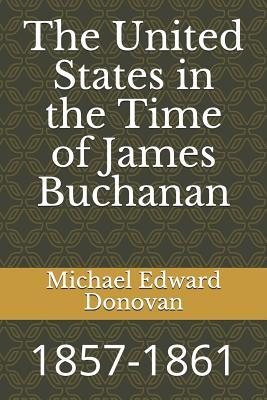 The United States in the Time of James Buchanan

Michael Edward Donovan

1857-1861